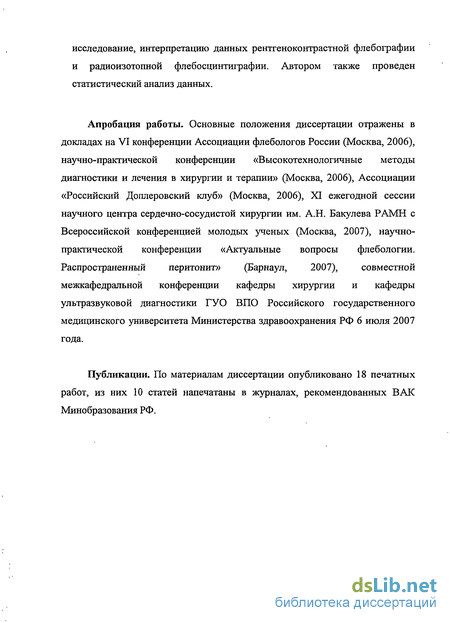 исследование, интерпретацию данных рентгеноконтрастной флебографии и радиоизотопной флебосцинтиграфии. Автором также проведен статистический анализ данных.

Апробация работы. Основные положения диссертации отражены в докладах на VI конференции Ассоциации флебологов России (Москва, 2006), научно-практической конференции «Высокотехнологичные методы диагностики и лечения в хирургии и терапии» (Москва, 2006), Ассоциации «Российский Доплеровский клуб» (Москва, 2006), XI ежегодной сессии научного центра сердечно-сосудистой хирургии им. А.Н. Бакулева РАМН с Всероссийской конференцией молодых ученых (Москва, 2007), научно-практической конференции «Актуальные вопросы флебологии. Распространенный перитонит» (Барнаул, 2007), совместной межкафедральной конференции кафедры хирургии и кафедры ультразвуковой диагностики ГУО ВПО Российского государственного медицинского университета Министерства здравоохранения РФ 6 июля 2007 года.

Публикации. По материалам диссертации опубликовано 18 печатных работ, из них 10 статей напечатаны в журналах, рекомендованных ВАК Минобразования РФ.

dsLib.net
библиотека диссертаций